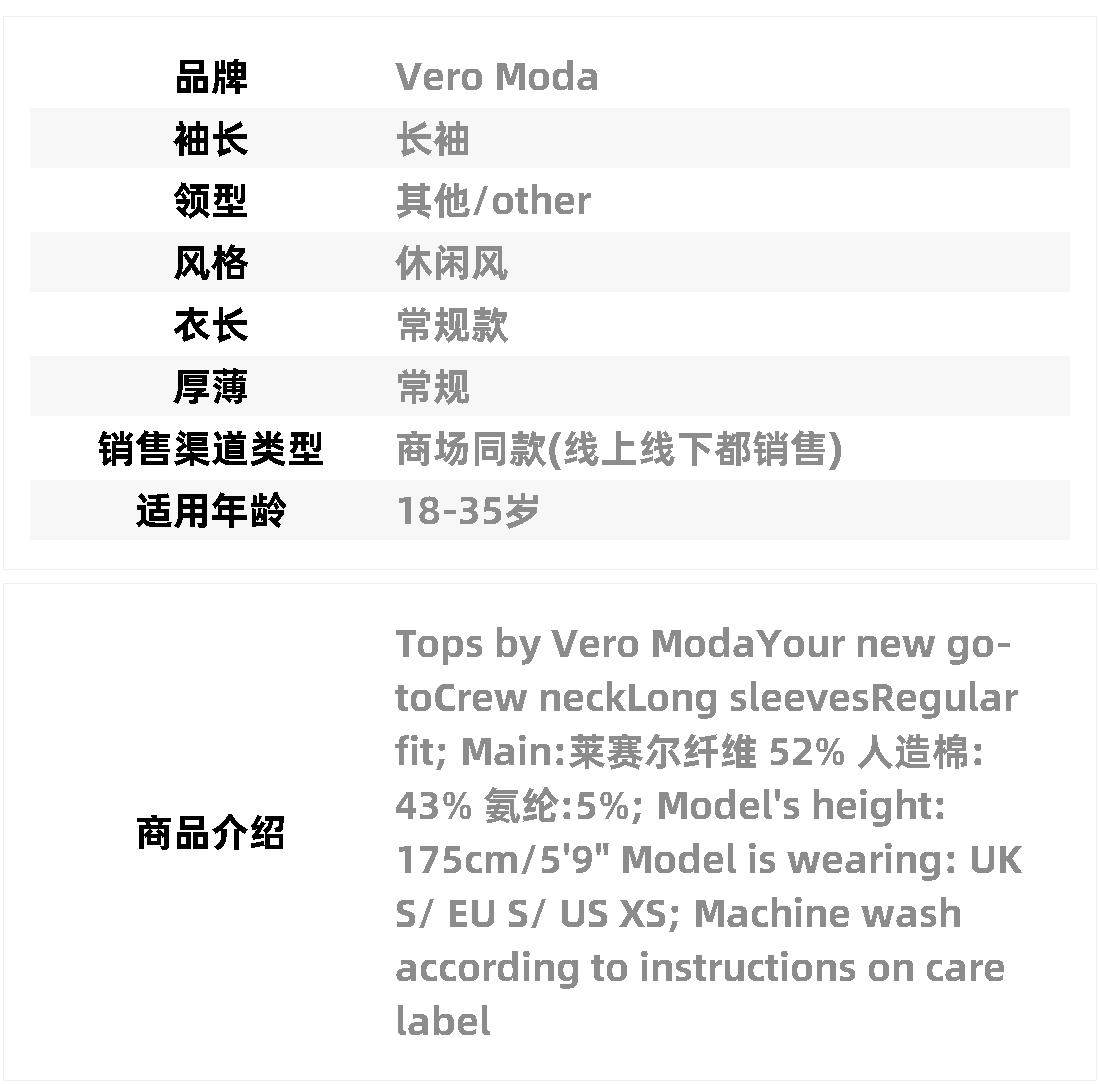 品牌 Vero Moda
袖长 长袖
领型 其他/other
风格 休闲风
衣长 常规款
厚薄 常规
销售渠道类型 商场同款(线上线下都销售)
适用年龄 18-35岁

商品介绍 Tops by Vero ModaYour new go-toCrew neckLong sleevesRegular fit; Main:莱赛尔纤维 52% 人造棉:43% 氨纶:5%; Model's height: 175cm/5'9" Model is wearing: UK S/ EU S/ US XS; Machine wash according to instructions on care label